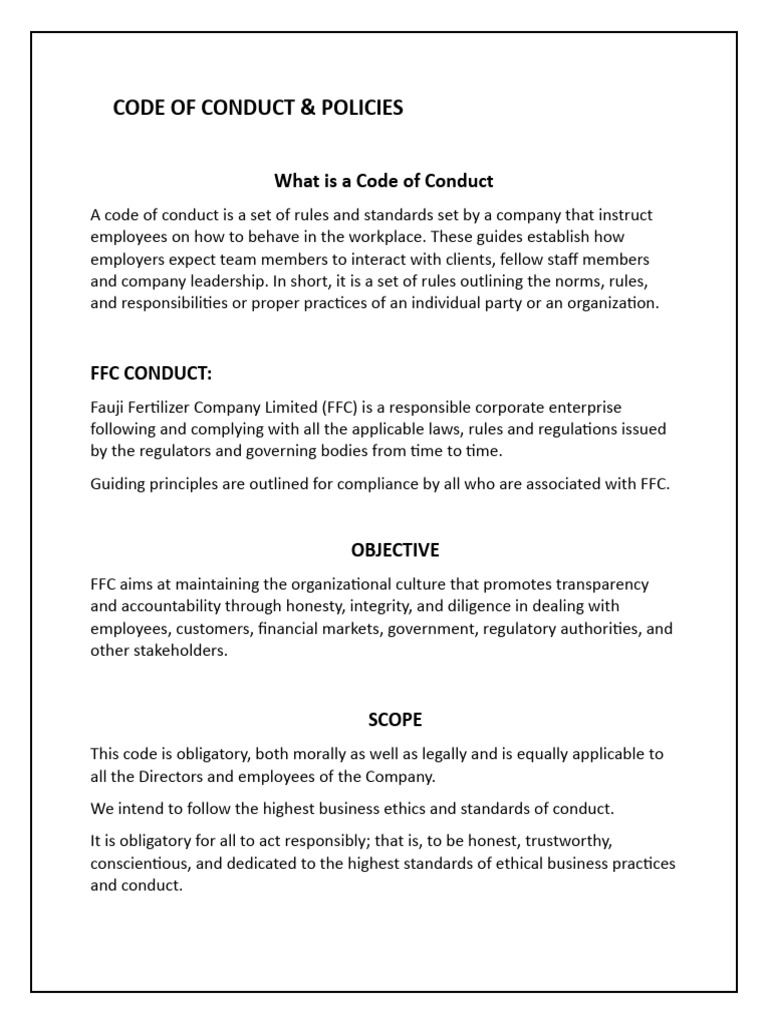 CODE OF CONDUCT & POLICIES

What is a Code of Conduct

A code of conduct is a set of rules and standards set by a company that instruct employees on how to behave in the workplace. These guides establish how employers expect team members to interact with clients, fellow staff members and company leadership. In short, it is a set of rules outlining the norms, rules, and responsibilities or proper practices of an individual party or an organization.

FFC CONDUCT:

Fauji Fertilizer Company Limited (FFC) is a responsible corporate enterprise following and complying with all the applicable laws, rules and regulations issued by the regulators and governing bodies from time to time.

Guiding principles are outlined for compliance by all who are associated with FFC.

OBJECTIVE

FFC aims at maintaining the organizational culture that promotes transparency and accountability through honesty, integrity, and diligence in dealing with employees, customers, financial markets, government, regulatory authorities, and other stakeholders.

SCOPE

This code is obligatory, both morally as well as legally and is equally applicable to all the Directors and employees of the Company.

We intend to follow the highest business ethics and standards of conduct.

It is obligatory for all to act responsibly; that is, to be honest, trustworthy, conscientious, and dedicated to the highest standards of ethical business practices and conduct.